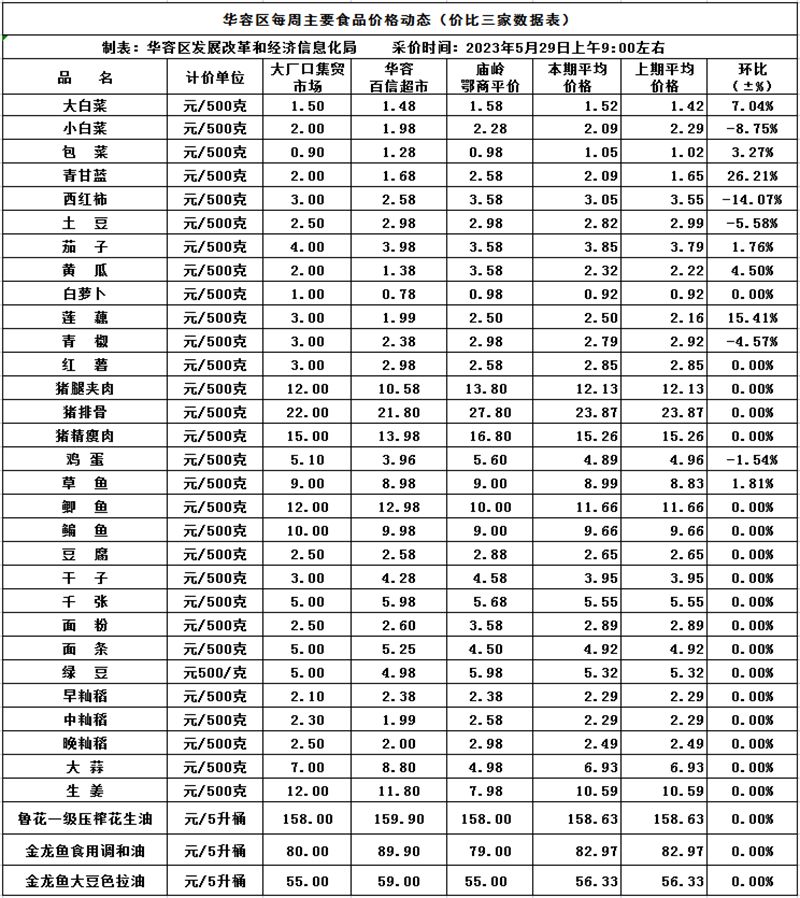 华容区每周主要食品价格动态（价比三家数据表）

制表：华容区发展改革和经济信息化局　　采价时间：2023年5月29日上午9:00左右

| 品　名 | 计价单位 | 大厂口集贸市场 | 华容百信超市 | 庙岭鄂商平价 | 本期平均价格 | 上期平均价格 | 环比（±%） |
|---|---|---|---|---|---|---|---|
| 大白菜 | 元/500克 | 1.50 | 1.48 | 1.58 | 1.52 | 1.42 | 7.04% |
| 小白菜 | 元/500克 | 2.00 | 1.98 | 2.28 | 2.09 | 2.29 | -8.75% |
| 包　菜 | 元/500克 | 0.90 | 1.28 | 0.98 | 1.05 | 1.02 | 3.27% |
| 青甘蓝 | 元/500克 | 2.00 | 1.68 | 2.58 | 2.09 | 1.65 | 26.21% |
| 西红柿 | 元/500克 | 3.00 | 2.58 | 3.58 | 3.05 | 3.55 | -14.07% |
| 土　豆 | 元/500克 | 2.50 | 2.98 | 2.98 | 2.82 | 2.99 | -5.58% |
| 茄　子 | 元/500克 | 4.00 | 3.98 | 3.58 | 3.85 | 3.79 | 1.76% |
| 黄　瓜 | 元/500克 | 2.00 | 1.38 | 3.58 | 2.32 | 2.22 | 4.50% |
| 白萝卜 | 元/500克 | 1.00 | 0.78 | 0.98 | 0.92 | 0.92 | 0.00% |
| 莲　藕 | 元/500克 | 3.00 | 1.99 | 2.50 | 2.50 | 2.16 | 15.41% |
| 青　椒 | 元/500克 | 3.00 | 2.38 | 2.98 | 2.79 | 2.92 | -4.57% |
| 红　薯 | 元/500克 | 3.00 | 2.98 | 2.58 | 2.85 | 2.85 | 0.00% |
| 猪腿夹肉 | 元/500克 | 12.00 | 10.58 | 13.80 | 12.13 | 12.13 | 0.00% |
| 猪排骨 | 元/500克 | 22.00 | 21.80 | 27.80 | 23.87 | 23.87 | 0.00% |
| 猪精瘦肉 | 元/500克 | 15.00 | 13.98 | 16.80 | 15.26 | 15.26 | 0.00% |
| 鸡　蛋 | 元/500克 | 5.10 | 3.96 | 5.60 | 4.89 | 4.96 | -1.54% |
| 草　鱼 | 元/500克 | 9.00 | 8.98 | 9.00 | 8.99 | 8.83 | 1.81% |
| 鲫　鱼 | 元/500克 | 12.00 | 12.98 | 10.00 | 11.66 | 11.66 | 0.00% |
| 鳊　鱼 | 元/500克 | 10.00 | 9.98 | 9.00 | 9.66 | 9.66 | 0.00% |
| 豆　腐 | 元/500克 | 2.50 | 2.58 | 2.88 | 2.65 | 2.65 | 0.00% |
| 干　子 | 元/500克 | 3.00 | 4.28 | 4.58 | 3.95 | 3.95 | 0.00% |
| 千　张 | 元/500克 | 5.00 | 5.98 | 5.68 | 5.55 | 5.55 | 0.00% |
| 面　粉 | 元/500克 | 2.50 | 2.60 | 3.58 | 2.89 | 2.89 | 0.00% |
| 面　条 | 元/500克 | 5.00 | 5.25 | 4.50 | 4.92 | 4.92 | 0.00% |
| 绿　豆 | 元500/克 | 5.00 | 4.98 | 5.98 | 5.32 | 5.32 | 0.00% |
| 早籼稻 | 元/500克 | 2.10 | 2.38 | 2.38 | 2.29 | 2.29 | 0.00% |
| 中籼稻 | 元/500克 | 2.30 | 1.99 | 2.58 | 2.29 | 2.29 | 0.00% |
| 晚籼稻 | 元/500克 | 2.50 | 2.00 | 2.98 | 2.49 | 2.49 | 0.00% |
| 大　蒜 | 元/500克 | 7.00 | 8.80 | 4.98 | 6.93 | 6.93 | 0.00% |
| 生　姜 | 元/500克 | 12.00 | 11.80 | 7.98 | 10.59 | 10.59 | 0.00% |
| 鲁花一级压榨花生油 | 元/5升桶 | 158.00 | 159.90 | 158.00 | 158.63 | 158.63 | 0.00% |
| 金龙鱼食用调和油 | 元/5升桶 | 80.00 | 89.90 | 79.00 | 82.97 | 82.97 | 0.00% |
| 金龙鱼大豆色拉油 | 元/5升桶 | 55.00 | 59.00 | 55.00 | 56.33 | 56.33 | 0.00% |